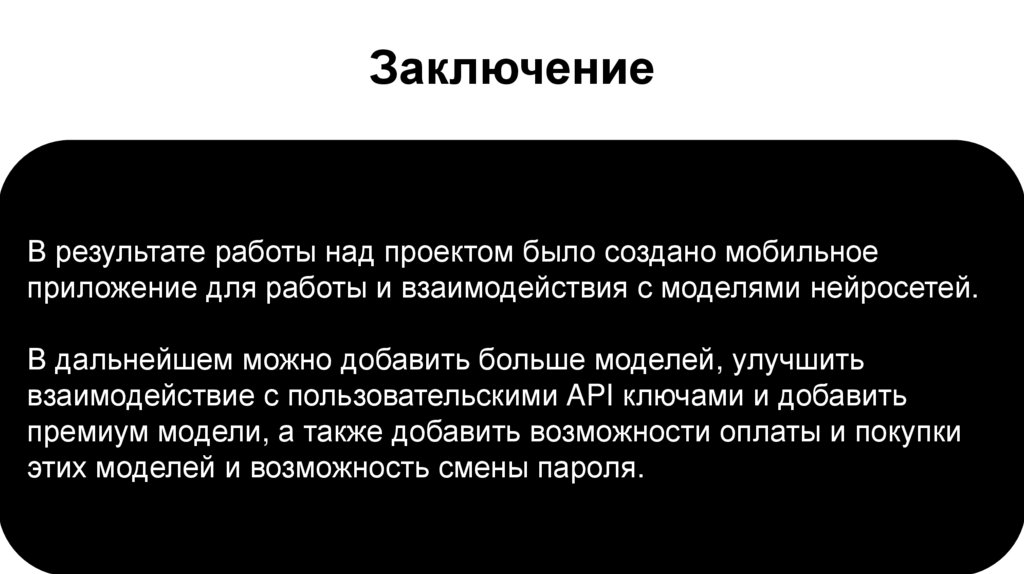 Заключение

В результате работы над проектом было создано мобильное приложение для работы и взаимодействия с моделями нейросетей.

В дальнейшем можно добавить больше моделей, улучшить взаимодействие с пользовательскими API ключами и добавить премиум модели, а также добавить возможности оплаты и покупки этих моделей и возможность смены пароля.